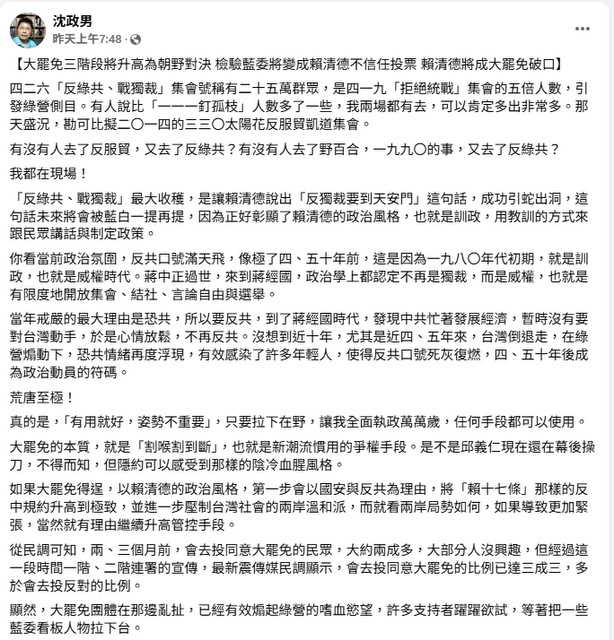 沈政男
昨天上午7:48 ·

【大罷免三階段將升高為朝野對決 檢驗藍委將變成賴清德不信任投票 賴清德將成大罷免破口】

四二六「反綠共、戰獨裁」集會號稱有二十五萬群眾，是四一九「拒絕統戰」集會的五倍人數，引發綠營側目。有人說比「一一一釘孤枝」人數多了一些，我兩場都有去，可以肯定多出非常多。那天盛況，勘可比擬二〇一四的三三〇太陽花反服貿凱道集會。

有沒有人去了反服貿，又去了反綠共？有沒有人去了野百合，一九九〇的事，又去了反綠共？

我都在現場！

「反綠共、戰獨裁」最大收穫，是讓賴清德說出「反獨裁要到天安門」這句話，成功引蛇出洞，這句話未來將會被藍白一提再提，因為正好彰顯了賴清德的政治風格，也就是訓政，用教訓的方式來跟民眾講話與制定政策。

你看當前政治氛圍，反共口號滿天飛，像極了四、五十年前，這是因為一九八〇年代初期，就是訓政，也就是威權時代。蔣中正過世，來到蔣經國，政治學上都認定不再是獨裁，而是威權，也就是有限度地開放集會、結社、言論自由與選舉。

當年戒嚴的最大理由是恐共，所以要反共，到了蔣經國時代，發現中共忙著發展經濟，暫時沒有要對台灣動手，於是心情放鬆，不再反共。沒想到近十年，尤其是近四、五年來，台灣倒退走，在綠營煽動下，恐共情緒再度浮現，有效感染了許多年輕人，使得反共口號死灰復燃，四、五十年後成為政治動員的符碼。

荒唐至極！

真的是，「有用就好，姿勢不重要」，只要拉下在野，讓我全面執政萬萬歲，任何手段都可以使用。

大罷免的本質，就是「割喉割到斷」，也就是新潮流慣用的爭權手段。是不是邱義仁現在還在幕後操刀，不得而知，但隱約可以感受到那樣的陰冷血腥風格。

如果大罷免得逞，以賴清德的政治風格，第一步會以國安與反共為理由，將「賴十七條」那樣的反中規約升高到極致，並進一步壓制台灣社會的兩岸溫和派，而就看兩岸局勢如何，如果導致更加緊張，當然就有理由繼續升高管控手段。

從民調可知，兩、三個月前，會去投同意大罷免的民眾，大約兩成多，大部分人沒興趣，但經過這一段時間一階、二階連署的宣傳，最新震傳媒民調顯示，會去投同意大罷免的比例已達三成三，多於會去投反對的比例。

顯然，大罷免團體在那邊亂扯，已經有效煽起綠營的嗜血慾望，許多支持者躍躍欲試，等著把一些藍委看板人物拉下台。